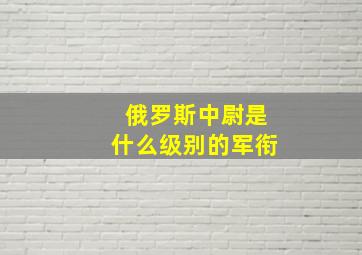 俄罗斯中尉是
什么级别的军衔